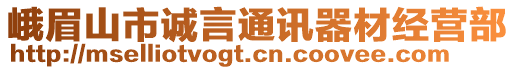 峨眉山市诚言通讯器材经营部
http://mselliotvogt.cn.coovee.com